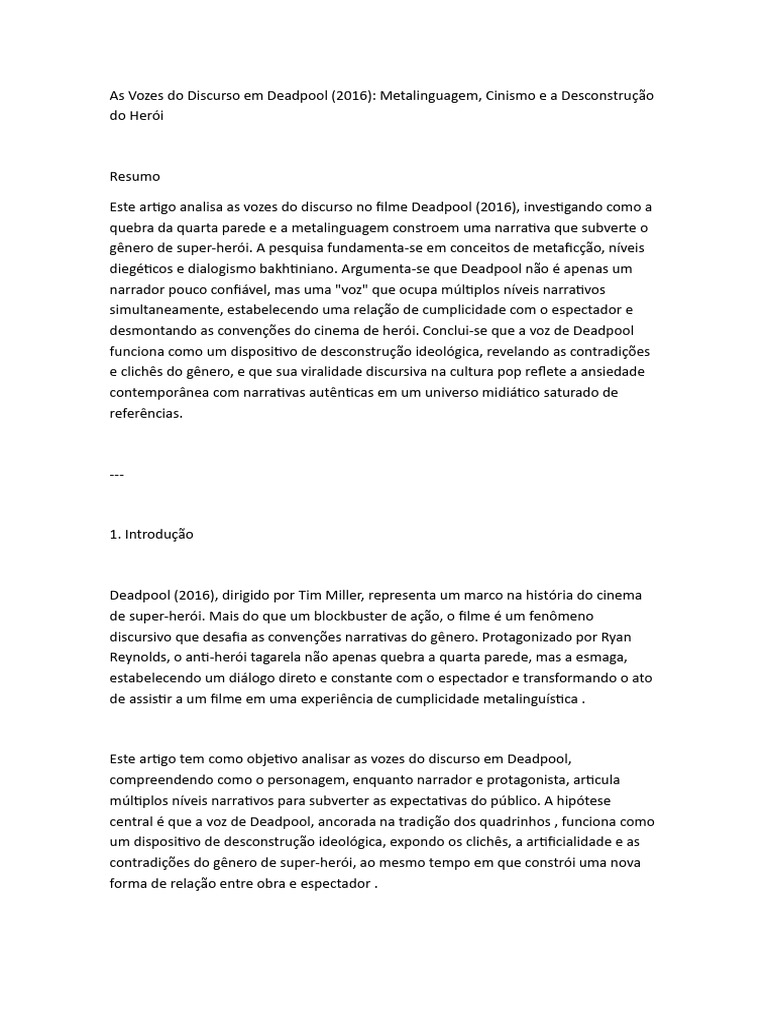 As Vozes do Discurso em Deadpool (2016): Metalinguagem, Cinismo e a Desconstrução do Herói

Resumo

Este artigo analisa as vozes do discurso no filme Deadpool (2016), investigando como a quebra da quarta parede e a metalinguagem constroem uma narrativa que subverte o gênero de super-herói. A pesquisa fundamenta-se em conceitos de metaficção, níveis diegéticos e dialogismo bakhtiniano. Argumenta-se que Deadpool não é apenas um narrador pouco confiável, mas uma "voz" que ocupa múltiplos níveis narrativos simultaneamente, estabelecendo uma relação de cumplicidade com o espectador e desmontando as convenções do cinema de herói. Conclui-se que a voz de Deadpool funciona como um dispositivo de desconstrução ideológica, revelando as contradições e clichês do gênero, e que sua viralidade discursiva na cultura pop reflete a ansiedade contemporânea com narrativas autênticas em um universo midiático saturado de referências.

---

1. Introdução

Deadpool (2016), dirigido por Tim Miller, representa um marco na história do cinema de super-herói. Mais do que um blockbuster de ação, o filme é um fenômeno discursivo que desafia as convenções narrativas do gênero. Protagonizado por Ryan Reynolds, o anti-herói tagarela não apenas quebra a quarta parede, mas a esmaga, estabelecendo um diálogo direto e constante com o espectador e transformando o ato de assistir a um filme em uma experiência de cumplicidade metalinguística .

Este artigo tem como objetivo analisar as vozes do discurso em Deadpool, compreendendo como o personagem, enquanto narrador e protagonista, articula múltiplos níveis narrativos para subverter as expectativas do público. A hipótese central é que a voz de Deadpool, ancorada na tradição dos quadrinhos , funciona como um dispositivo de desconstrução ideológica, expondo os clichês, a artificialidade e as contradições do gênero de super-herói, ao mesmo tempo em que constrói uma nova forma de relação entre obra e espectador .